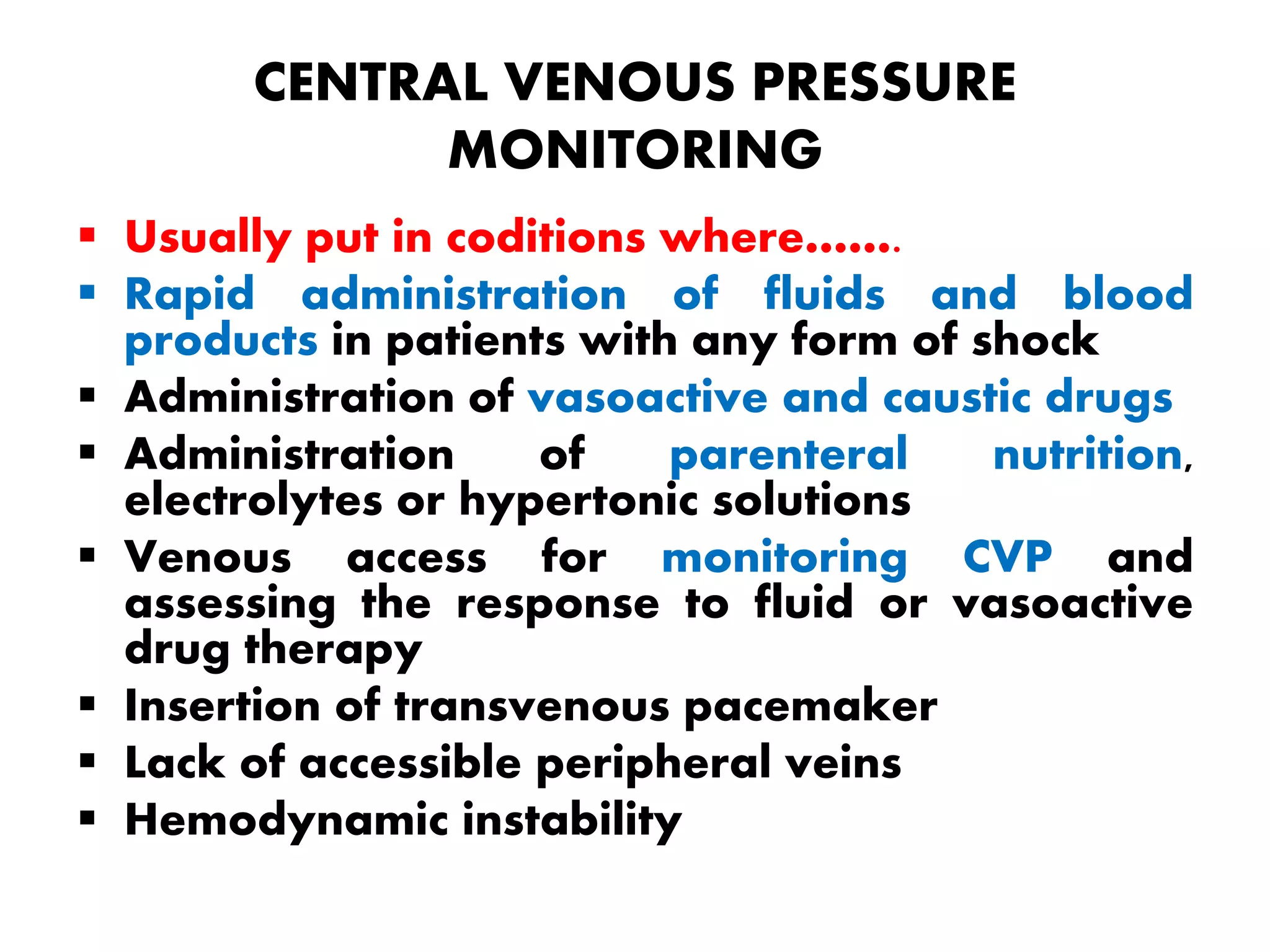 CENTRAL VENOUS PRESSURE MONITORING

▪ Usually put in coditions where…….
▪ Rapid administration of fluids and blood products in patients with any form of shock
▪ Administration of vasoactive and caustic drugs
▪ Administration of parenteral nutrition, electrolytes or hypertonic solutions
▪ Venous access for monitoring CVP and assessing the response to fluid or vasoactive drug therapy
▪ Insertion of transvenous pacemaker
▪ Lack of accessible peripheral veins
▪ Hemodynamic instability